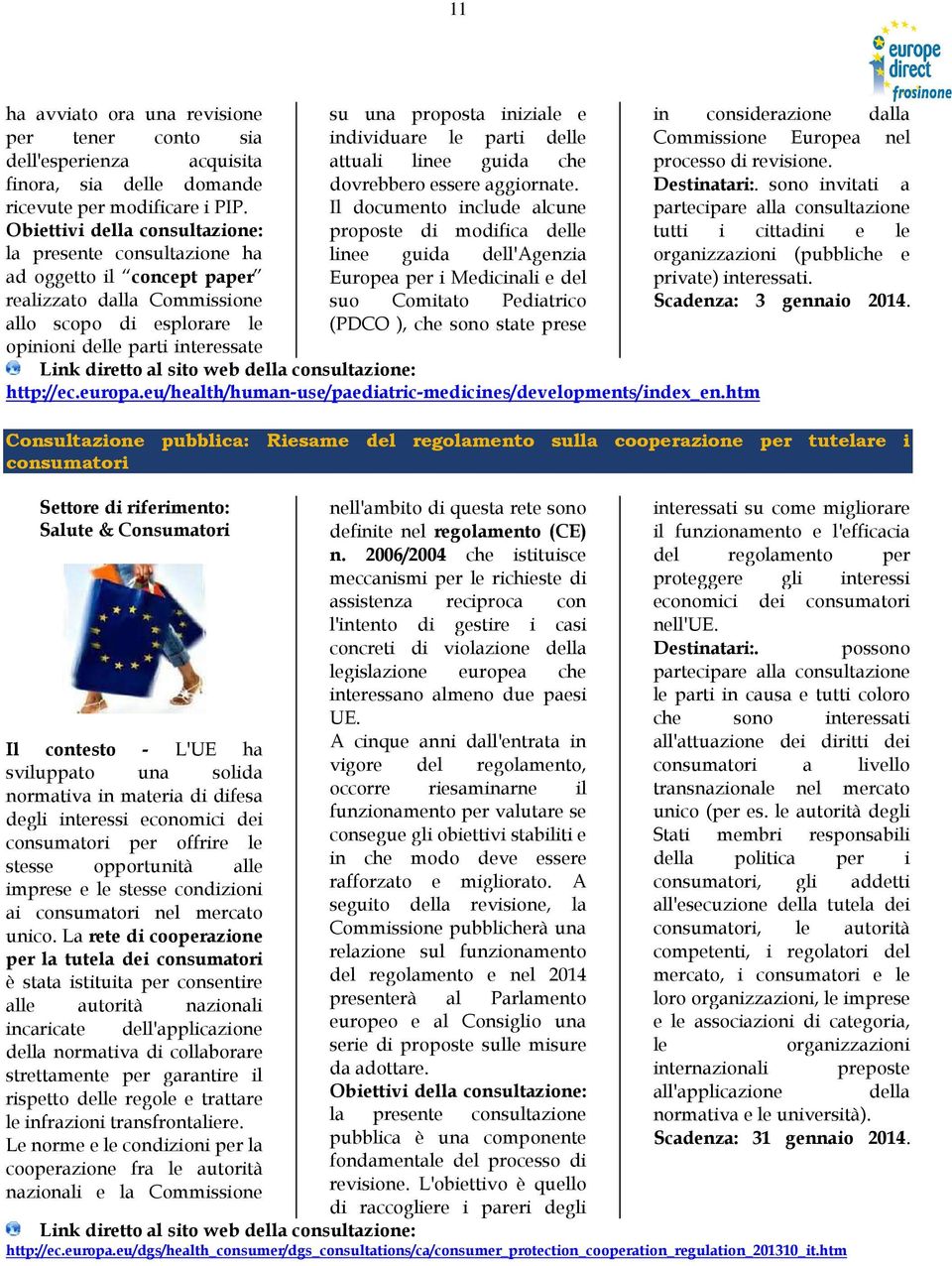 11

europe direct frosinone

ha avviato ora una revisione per tener conto sia dell'esperienza acquisita finora, sia delle domande ricevute per modificare i PIP.
Obiettivi della consultazione: la presente consultazione ha ad oggetto il "concept paper" realizzato dalla Commissione allo scopo di esplorare le opinioni delle parti interessate

su una proposta iniziale e individuare le parti delle attuali linee guida che dovrebbero essere aggiornate.
Il documento include alcune proposte di modifica delle linee guida dell'Agenzia Europea per i Medicinali e del suo Comitato Pediatrico (PDCO ), che sono state prese

in considerazione dalla Commissione Europea nel processo di revisione.
Destinatari:. sono invitati a partecipare alla consultazione tutti i cittadini e le organizzazioni (pubbliche e private) interessati.
Scadenza: 3 gennaio 2014.

Link diretto al sito web della consultazione:
http://ec.europa.eu/health/human-use/paediatric-medicines/developments/index_en.htm

Consultazione pubblica: Riesame del regolamento sulla cooperazione per tutelare i consumatori

Settore di riferimento: Salute & Consumatori

Il contesto - L'UE ha sviluppato una solida normativa in materia di difesa degli interessi economici dei consumatori per offrire le stesse opportunità alle imprese e le stesse condizioni ai consumatori nel mercato unico. La rete di cooperazione per la tutela dei consumatori è stata istituita per consentire alle autorità nazionali incaricate dell'applicazione della normativa di collaborare strettamente per garantire il rispetto delle regole e trattare le infrazioni transfrontaliere.
Le norme e le condizioni per la cooperazione fra le autorità nazionali e la Commissione

nell'ambito di questa rete sono definite nel regolamento (CE) n. 2006/2004 che istituisce meccanismi per le richieste di assistenza reciproca con l'intento di gestire i casi concreti di violazione della legislazione europea che interessano almeno due paesi UE.
A cinque anni dall'entrata in vigore del regolamento, occorre riesaminarne il funzionamento per valutare se consegue gli obiettivi stabiliti e in che modo deve essere rafforzato e migliorato. A seguito della revisione, la Commissione pubblicherà una relazione sul funzionamento del regolamento e nel 2014 presenterà al Parlamento europeo e al Consiglio una serie di proposte sulle misure da adottare.
Obiettivi della consultazione: la presente consultazione pubblica è una componente fondamentale del processo di revisione. L'obiettivo è quello di raccogliere i pareri degli

interessati su come migliorare il funzionamento e l'efficacia del regolamento per proteggere gli interessi economici dei consumatori nell'UE.
Destinatari:. possono partecipare alla consultazione le parti in causa e tutti coloro che sono interessati all'attuazione dei diritti dei consumatori a livello transnazionale nel mercato unico (per es. le autorità degli Stati membri responsabili della politica per i consumatori, gli addetti all'esecuzione della tutela dei consumatori, le autorità competenti, i regolatori del mercato, i consumatori e le loro organizzazioni, le imprese e le associazioni di categoria, le organizzazioni internazionali preposte all'applicazione della normativa e le università).
Scadenza: 31 gennaio 2014.

Link diretto al sito web della consultazione:
http://ec.europa.eu/dgs/health_consumer/dgs_consultations/ca/consumer_protection_cooperation_regulation_201310_it.htm